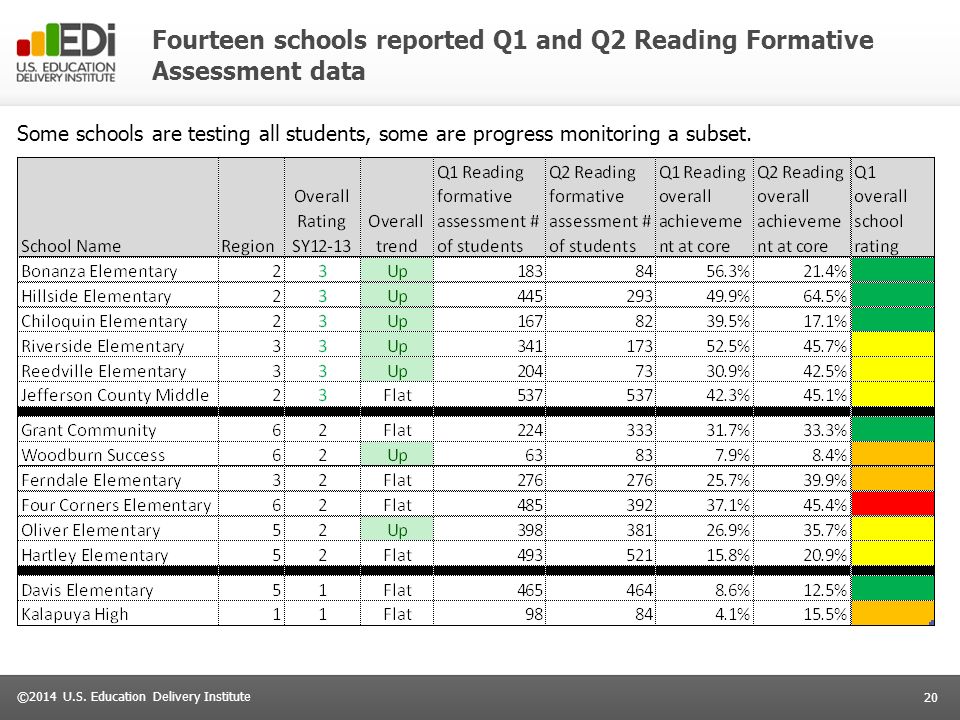 EDi
U.S. EDUCATION DELIVERY INSTITUTE

Fourteen schools reported Q1 and Q2 Reading Formative Assessment data

Some schools are testing all students, some are progress monitoring a subset.

| School Name | Region | Overall Rating SY12-13 | Overall trend | Q1 Reading formative assessment # of students | Q2 Reading formative assessment # of students | Q1 Reading overall achievement at core | Q2 Reading overall achievement at core | Q1 overall school rating |
|---|---|---|---|---|---|---|---|---|
| Bonanza Elementary | 2 | 3 | Up | 183 | 84 | 56.3% | 21.4% | |
| Hillside Elementary | 2 | 3 | Up | 445 | 293 | 49.9% | 64.5% | |
| Chiloquin Elementary | 2 | 3 | Up | 167 | 82 | 39.5% | 17.1% | |
| Riverside Elementary | 3 | 3 | Up | 341 | 173 | 52.5% | 45.7% | |
| Reedville Elementary | 3 | 3 | Up | 204 | 73 | 30.9% | 42.5% | |
| Jefferson County Middle | 2 | 3 | Flat | 537 | 537 | 42.3% | 45.1% | |
| Grant Community | 6 | 2 | Flat | 224 | 333 | 31.7% | 33.3% | |
| Woodburn Success | 6 | 2 | Up | 63 | 83 | 7.9% | 8.4% | |
| Ferndale Elementary | 3 | 2 | Flat | 276 | 276 | 25.7% | 39.9% | |
| Four Corners Elementary | 6 | 2 | Flat | 485 | 392 | 37.1% | 45.4% | |
| Oliver Elementary | 5 | 2 | Up | 398 | 381 | 26.9% | 35.7% | |
| Hartley Elementary | 5 | 2 | Flat | 493 | 521 | 15.8% | 20.9% | |
| Davis Elementary | 5 | 1 | Flat | 465 | 464 | 8.6% | 12.5% | |
| Kalapuya High | 1 | 1 | Flat | 98 | 84 | 4.1% | 15.5% | |

©2014 U.S. Education Delivery Institute

20